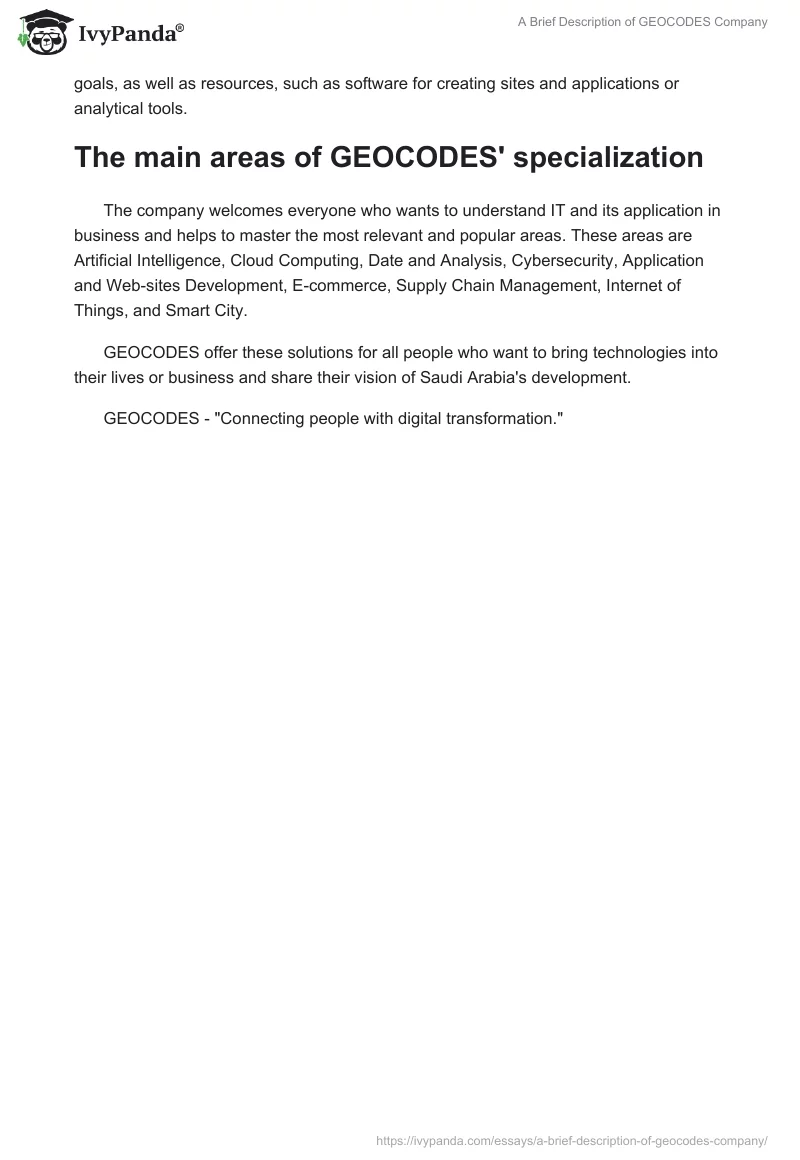 IvyPanda®

A Brief Description of GEOCODES Company

goals, as well as resources, such as software for creating sites and applications or analytical tools.

The main areas of GEOCODES' specialization

The company welcomes everyone who wants to understand IT and its application in business and helps to master the most relevant and popular areas. These areas are Artificial Intelligence, Cloud Computing, Date and Analysis, Cybersecurity, Application and Web-sites Development, E-commerce, Supply Chain Management, Internet of Things, and Smart City.

GEOCODES offer these solutions for all people who want to bring technologies into their lives or business and share their vision of Saudi Arabia's development.

GEOCODES - "Connecting people with digital transformation."

https://ivypanda.com/essays/a-brief-description-of-geocodes-company/